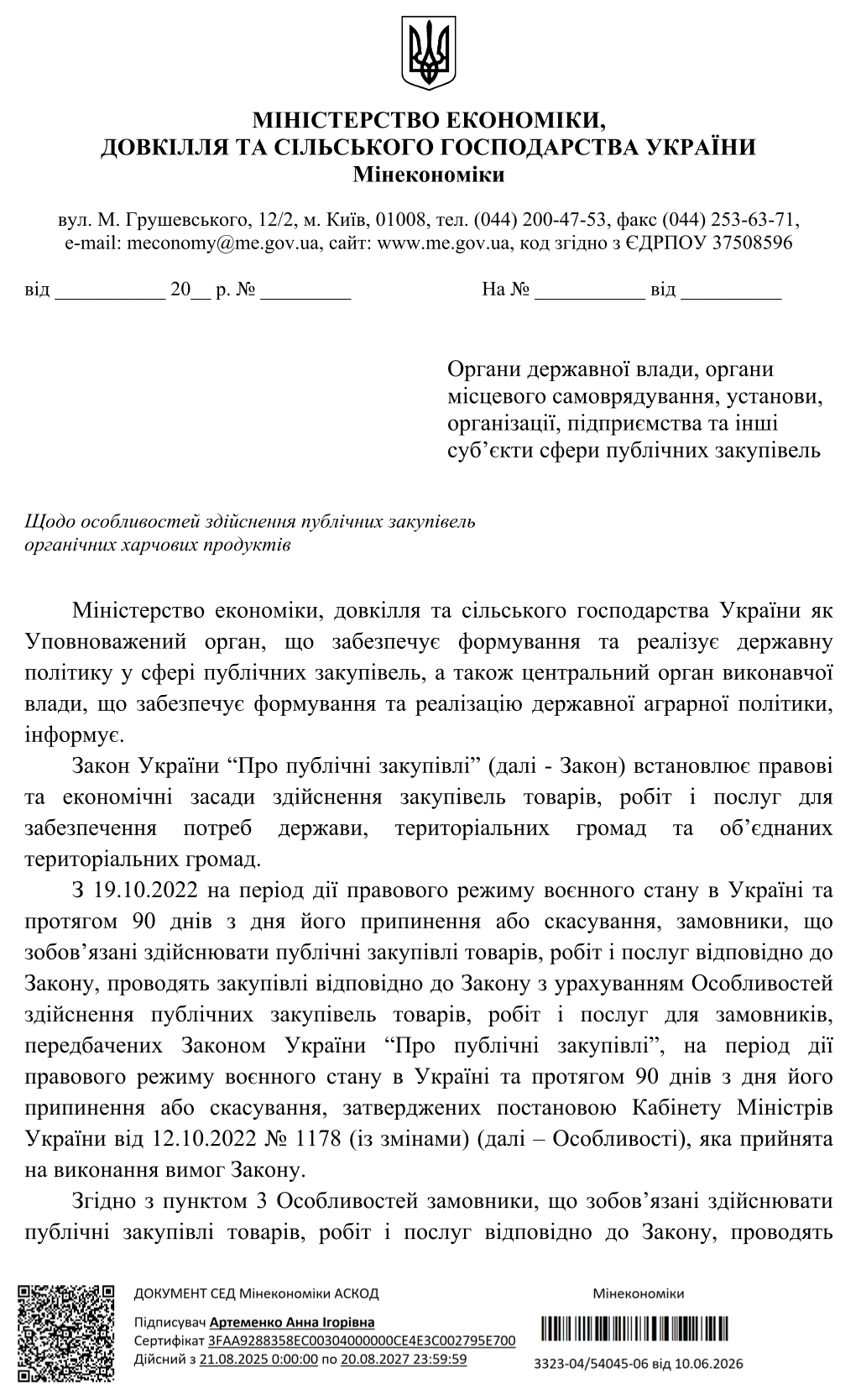 МІНІСТЕРСТВО ЕКОНОМІКИ,
ДОВКІЛЛЯ ТА СІЛЬСЬКОГО ГОСПОДАРСТВА УКРАЇНИ
Мінекономіки

вул. М. Грушевського, 12/2, м. Київ, 01008, тел. (044) 200-47-53, факс (044) 253-63-71,
e-mail: meconomy@me.gov.ua, сайт: www.me.gov.ua, код згідно з ЄДРПОУ 37508596

від ____ 20____ р. № ____ На № ____ від ____

Органи державної влади, органи місцевого самоврядування, установи, організації, підприємства та інші суб'єкти сфери публічних закупівель

Щодо особливостей здійснення публічних закупівель органічних харчових продуктів

Міністерство економіки, довкілля та сільського господарства України як Уповноважений орган, що забезпечує формування та реалізує державну політику у сфері публічних закупівель, а також центральний орган виконавчої влади, що забезпечує формування та реалізацію державної аграрної політики, інформує.

Закон України "Про публічні закупівлі" (далі - Закон) встановлює правові та економічні засади здійснення закупівель товарів, робіт і послуг для забезпечення потреб держави, територіальних громад та об'єднаних територіальних громад.

З 19.10.2022 на період дії правового режиму воєнного стану в Україні та протягом 90 днів з дня його припинення або скасування, замовники, що зобов'язані здійснювати публічні закупівлі товарів, робіт і послуг відповідно до Закону, проводять закупівлі відповідно до Закону з урахуванням Особливостей здійснення публічних закупівель товарів, робіт і послуг для замовників, передбачених Законом України "Про публічні закупівлі", на період дії правового режиму воєнного стану в Україні та протягом 90 днів з дня його припинення або скасування, затверджених постановою Кабінету Міністрів України від 12.10.2022 № 1178 (із змінами) (далі – Особливості), яка прийнята на виконання вимог Закону.

Згідно з пунктом 3 Особливостей замовники, що зобов'язані здійснювати публічні закупівлі товарів, робіт і послуг відповідно до Закону, проводять

ДОКУМЕНТ СЕД Мінекономіки АСКОД
Підписувач Артеменко Анна Ігорівна
Сертифікат 3FAA9288358EC00304000000CE4E3C002795E700
Дійсний з 21.08.2025 0:00:00 по 20.08.2027 23:59:59

Мінекономіки
3323-04/54045-06 від 10.06.2026